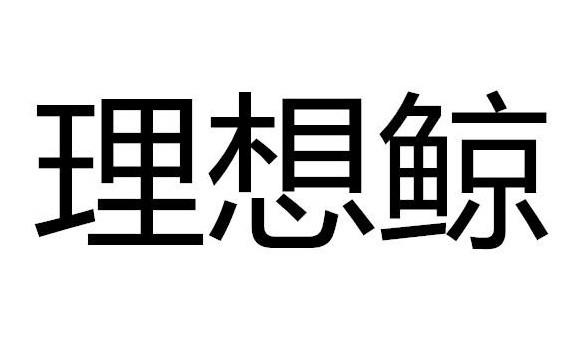 理想鲸